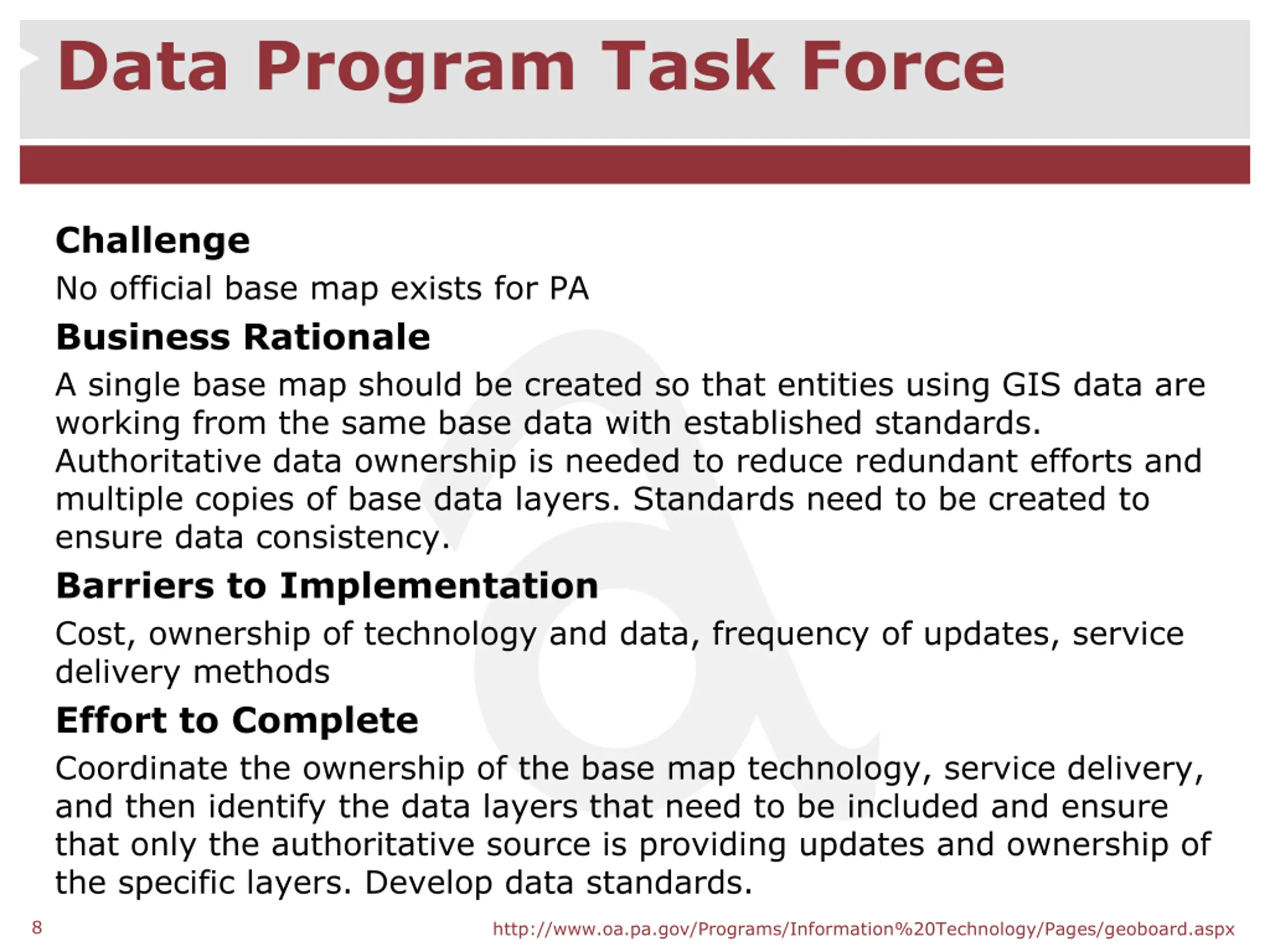 Data Program Task Force

Challenge

No official base map exists for PA

Business Rationale

A single base map should be created so that entities using GIS data are working from the same base data with established standards. Authoritative data ownership is needed to reduce redundant efforts and multiple copies of base data layers. Standards need to be created to ensure data consistency.

Barriers to Implementation

Cost, ownership of technology and data, frequency of updates, service delivery methods

Effort to Complete

Coordinate the ownership of the base map technology, service delivery, and then identify the data layers that need to be included and ensure that only the authoritative source is providing updates and ownership of the specific layers. Develop data standards.

8

http://www.oa.pa.gov/Programs/Information%20Technology/Pages/geoboard.aspx